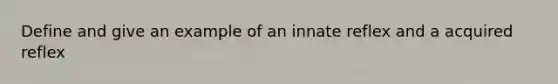 Define and give an example of an innate reflex and a acquired reflex